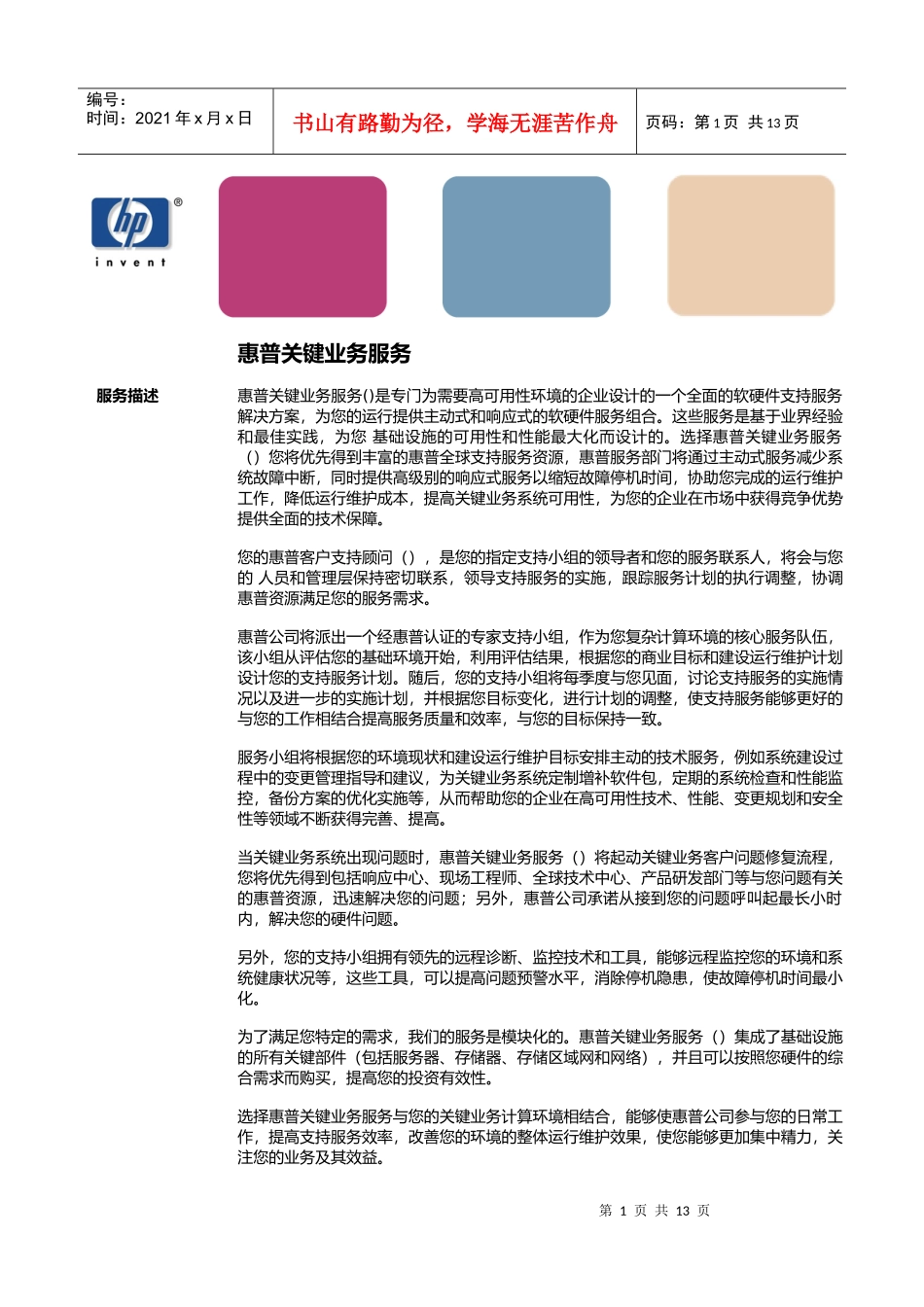 编号：
时间：2021 年 x 月 x 日

书山有路勤为径，学海无涯苦作舟

页码：第 1 页 共 13 页

hp invent

惠普关键业务服务

服务描述

惠普关键业务服务()是专门为需要高可用性环境的企业设计的一个全面的软硬件支持服务解决方案，为您的运行提供主动式和响应式的软硬件服务组合。这些服务是基于业界经验和最佳实践，为您 基础设施的可用性和性能最大化而设计的。选择惠普关键业务服务（）您将优先得到丰富的惠普全球支持服务资源，惠普服务部门将通过主动式服务减少系统故障中断，同时提供高级别的响应式服务以缩短故障停机时间，协助您完成的运行维护工作，降低运行维护成本，提高关键业务系统可用性，为您的企业在市场中获得竞争优势提供全面的技术保障。

您的惠普客户支持顾问（），是您的指定支持小组的领导者和您的服务联系人，将会与您的 人员和管理层保持密切联系，领导支持服务的实施，跟踪服务计划的执行调整，协调惠普资源满足您的服务需求。

惠普公司将派出一个经惠普认证的专家支持小组，作为您复杂计算环境的核心服务队伍，该小组从评估您的基础环境开始，利用评估结果，根据您的商业目标和建设运行维护计划设计您的支持服务计划。随后，您的支持小组将每季度与您见面，讨论支持服务的实施情况以及进一步的实施计划，并根据您目标变化，进行计划的调整，使支持服务能够更好的与您的工作相结合提高服务质量和效率，与您的目标保持一致。

服务小组将根据您的环境现状和建设运行维护目标安排主动的技术服务，例如系统建设过程中的变更管理指导和建议，为关键业务系统定制增补软件包，定期的系统检查和性能监控，备份方案的优化实施等，从而帮助您的企业在高可用性技术、性能、变更规划和安全性等领域不断获得完善、提高。

当关键业务系统出现问题时，惠普关键业务服务（）将起动关键业务客户问题修复流程，您将优先得到包括响应中心、现场工程师、全球技术中心、产品研发部门等与您问题有关的惠普资源，迅速解决您的问题；另外，惠普公司承诺从接到您的问题呼叫起最长小时内，解决您的硬件问题。

另外，您的支持小组拥有领先的远程诊断、监控技术和工具，能够远程监控您的环境和系统健康状况等，这些工具，可以提高问题预警水平，消除停机隐患，使故障停机时间最小化。

为了满足您特定的需求，我们的服务是模块化的。惠普关键业务服务（）集成了基础设施的所有关键部件（包括服务器、存储器、存储区域网和网络），并且可以按照您硬件的综合需求而购买，提高您的投资有效性。

选择惠普关键业务服务与您的关键业务计算环境相结合，能够使惠普公司参与您的日常工作，提高支持服务效率，改善您的环境的整体运行维护效果，使您能够更加集中精力，关注您的业务及其效益。

第 1 页 共 13 页